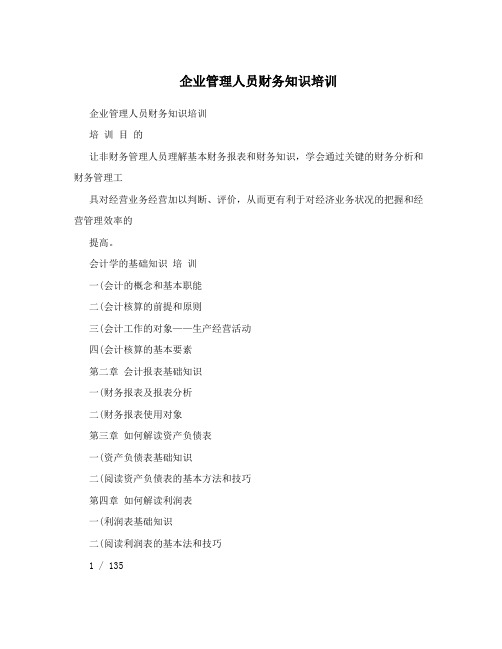 企业管理人员财务知识培训

企业管理人员财务知识培训

培 训 目 的

让非财务管理人员理解基本财务报表和财务知识，学会通过关键的财务分析和财务管理工

具对经营业务经营加以判断、评价，从而更有利于对经济业务状况的把握和经营管理效率的

提高。

会计学的基础知识 培 训

一(会计的概念和基本职能

二(会计核算的前提和原则

三(会计工作的对象——生产经营活动

四(会计核算的基本要素

第二章 会计报表基础知识

一(财务报表及报表分析

二(财务报表使用对象

第三章 如何解读资产负债表

一(资产负债表基础知识

二(阅读资产负债表的基本方法和技巧

第四章 如何解读利润表

一(利润表基础知识

二(阅读利润表的基本法和技巧

1 / 135